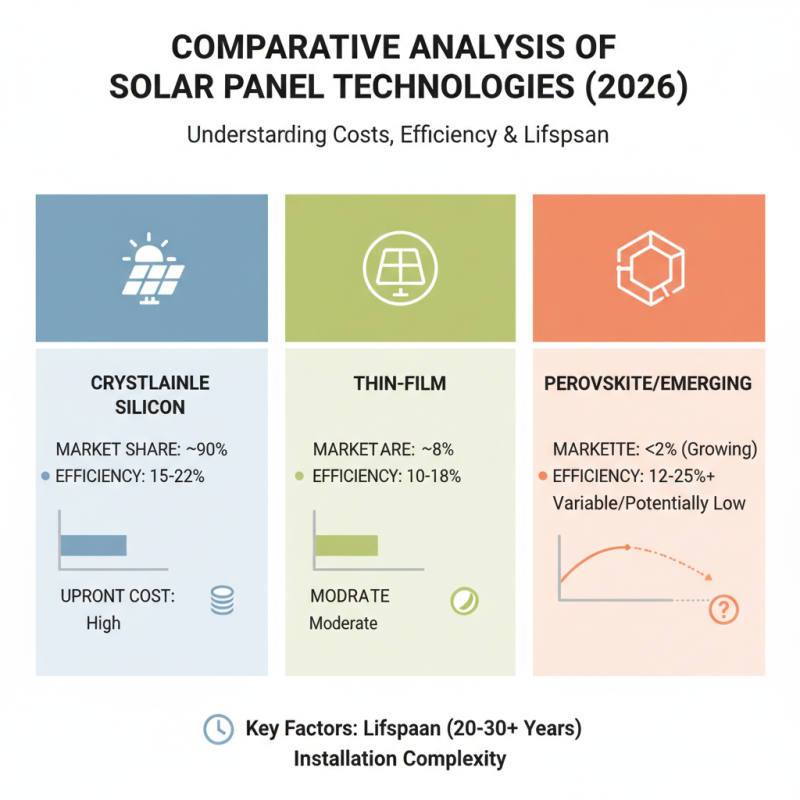 COMPARATIVE ANALYSIS OF SOLAR PANEL TECHNOLOGIES (2026)

Understarding Costs, Efficiency & Lifspsan

CRYSTLAINLE SILICON

MARKET SHARE: ~90%
EFFICIENCY: 15-22%

UPRONT COST:
High

THIN-FILM

MARKET ARE: ~8%
EFFICIENCY: 10-18%

MODRATE
Moderate

PEROVSKITE/EMERGING

MARKETTE: <2% (Growing)
EFFICIENCY: 12-25%+
Variable/Potentially Low

?

Key Factors: Lifspaan (20-30+ Years)
Installation Complexity